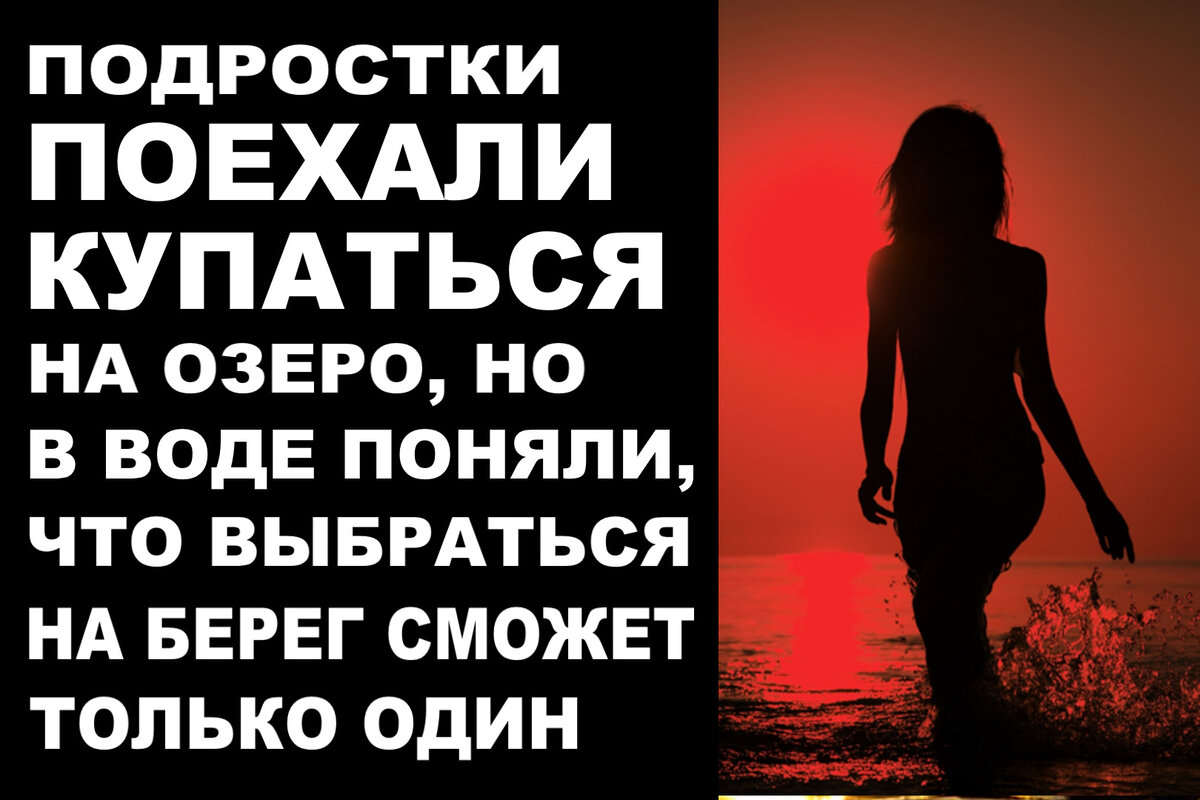 ПОДРОСТКИ ПОЕХАЛИ КУПАТЬСЯ НА ОЗЕРО, НО В ВОДЕ ПОНЯЛИ, ЧТО ВЫБРАТЬСЯ НА БЕРЕГ СМОЖЕТ ТОЛЬКО ОДИН